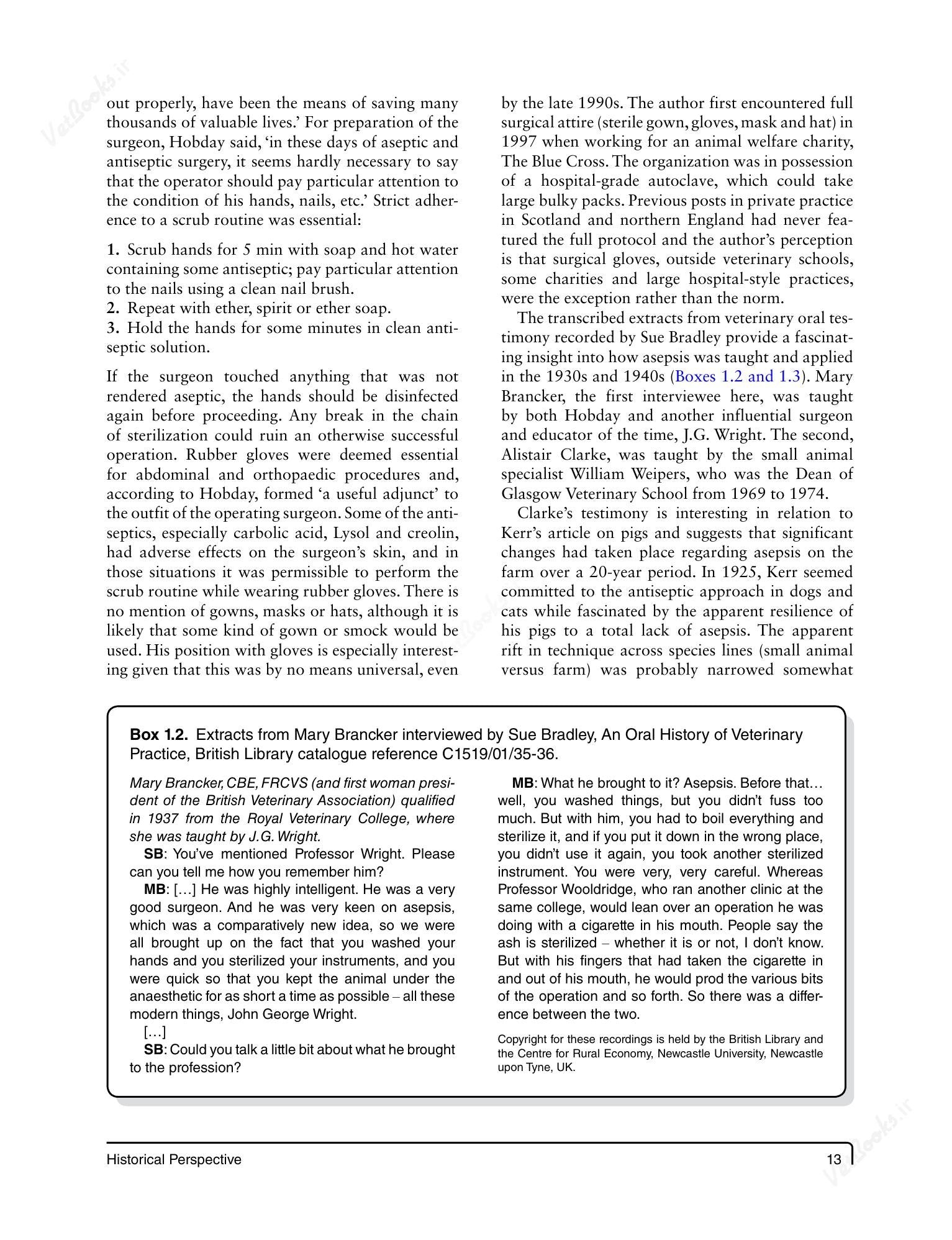 out properly, have been the means of saving many thousands of valuable lives.' For preparation of the surgeon, Hobday said, 'in these days of aseptic and antiseptic surgery, it seems hardly necessary to say that the operator should pay particular attention to the condition of his hands, nails, etc.' Strict adherence to a scrub routine was essential:

1. Scrub hands for 5 min with soap and hot water containing some antiseptic; pay particular attention to the nails using a clean nail brush.
2. Repeat with ether, spirit or ether soap.
3. Hold the hands for some minutes in clean antiseptic solution.

If the surgeon touched anything that was not rendered aseptic, the hands should be disinfected again before proceeding. Any break in the chain of sterilization could ruin an otherwise successful operation. Rubber gloves were deemed essential for abdominal and orthopaedic procedures and, according to Hobday, formed 'a useful adjunct' to the outfit of the operating surgeon. Some of the antiseptics, especially carbolic acid, Lysol and creolin, had adverse effects on the surgeon's skin, and in those situations it was permissible to perform the scrub routine while wearing rubber gloves. There is no mention of gowns, masks or hats, although it is likely that some kind of gown or smock would be used. His position with gloves is especially interesting given that this was by no means universal, even by the late 1990s. The author first encountered full surgical attire (sterile gown, gloves, mask and hat) in 1997 when working for an animal welfare charity, The Blue Cross. The organization was in possession of a hospital-grade autoclave, which could take large bulky packs. Previous posts in private practice in Scotland and northern England had never featured the full protocol and the author's perception is that surgical gloves, outside veterinary schools, some charities and large hospital-style practices, were the exception rather than the norm.

The transcribed extracts from veterinary oral testimony recorded by Sue Bradley provide a fascinating insight into how asepsis was taught and applied in the 1930s and 1940s (Boxes 1.2 and 1.3). Mary Brancker, the first interviewee here, was taught by both Hobday and another influential surgeon and educator of the time, J.G. Wright. The second, Alistair Clarke, was taught by the small animal specialist William Weipers, who was the Dean of Glasgow Veterinary School from 1969 to 1974.

Clarke's testimony is interesting in relation to Kerr's article on pigs and suggests that significant changes had taken place regarding asepsis on the farm over a 20-year period. In 1925, Kerr seemed committed to the antiseptic approach in dogs and cats while fascinated by the apparent resilience of his pigs to a total lack of asepsis. The apparent rift in technique across species lines (small animal versus farm) was probably narrowed somewhat

Box 1.2. Extracts from Mary Brancker interviewed by Sue Bradley, An Oral History of Veterinary Practice, British Library catalogue reference C1519/01/35-36.

Mary Brancker, CBE, FRCVS (and first woman president of the British Veterinary Association) qualified in 1937 from the Royal Veterinary College, where she was taught by J.G. Wright.

SB: You've mentioned Professor Wright. Please can you tell me how you remember him?

MB: […] He was highly intelligent. He was a very good surgeon. And he was very keen on asepsis, which was a comparatively new idea, so we were all brought up on the fact that you washed your hands and you sterilized your instruments, and you were quick so that you kept the animal under the anaesthetic for as short a time as possible – all these modern things, John George Wright.

[…]

SB: Could you talk a little bit about what he brought to the profession?

MB: What he brought to it? Asepsis. Before that… well, you washed things, but you didn't fuss too much. But with him, you had to boil everything and sterilize it, and if you put it down in the wrong place, you didn't use it again, you took another sterilized instrument. You were very, very careful. Whereas Professor Wooldridge, who ran another clinic at the same college, would lean over an operation he was doing with a cigarette in his mouth. People say the ash is sterilized – whether it is or not, I don't know. But with his fingers that had taken the cigarette in and out of his mouth, he would prod the various bits of the operation and so forth. So there was a difference between the two.

Copyright for these recordings is held by the British Library and the Centre for Rural Economy, Newcastle University, Newcastle upon Tyne, UK.

Historical Perspective 13

VetBooks.ir